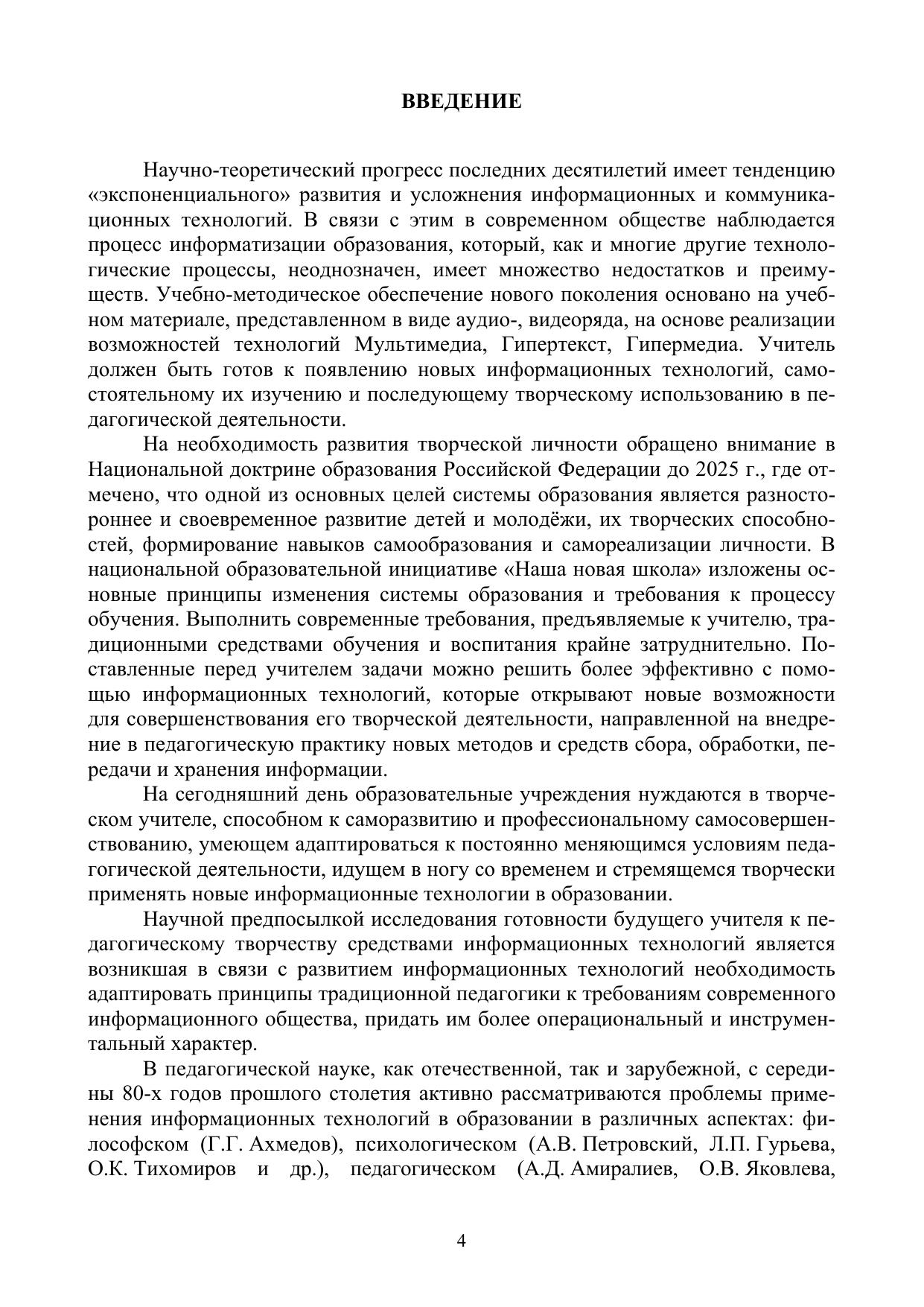 ВВЕДЕНИЕ

Научно-теоретический прогресс последних десятилетий имеет тенденцию «экспоненциального» развития и усложнения информационных и коммуникационных технологий. В связи с этим в современном обществе наблюдается процесс информатизации образования, который, как и многие другие технологические процессы, неоднозначен, имеет множество недостатков и преимуществ. Учебно-методическое обеспечение нового поколения основано на учебном материале, представленном в виде аудио-, видеоряда, на основе реализации возможностей технологий Мультимедиа, Гипертекст, Гипермедиа. Учитель должен быть готов к появлению новых информационных технологий, самостоятельному их изучению и последующему творческому использованию в педагогической деятельности.

На необходимость развития творческой личности обращено внимание в Национальной доктрине образования Российской Федерации до 2025 г., где отмечено, что одной из основных целей системы образования является разностороннее и своевременное развитие детей и молодёжи, их творческих способностей, формирование навыков самообразования и самореализации личности. В национальной образовательной инициативе «Наша новая школа» изложены основные принципы изменения системы образования и требования к процессу обучения. Выполнить современные требования, предъявляемые к учителю, традиционными средствами обучения и воспитания крайне затруднительно. Поставленные перед учителем задачи можно решить более эффективно с помощью информационных технологий, которые открывают новые возможности для совершенствования его творческой деятельности, направленной на внедрение в педагогическую практику новых методов и средств сбора, обработки, передачи и хранения информации.

На сегодняшний день образовательные учреждения нуждаются в творческом учителе, способном к саморазвитию и профессиональному самосовершенствованию, умеющем адаптироваться к постоянно меняющимся условиям педагогической деятельности, идущем в ногу со временем и стремящемся творчески применять новые информационные технологии в образовании.

Научной предпосылкой исследования готовности будущего учителя к педагогическому творчеству средствами информационных технологий является возникшая в связи с развитием информационных технологий необходимость адаптировать принципы традиционной педагогики к требованиям современного информационного общества, придать им более операциональный и инструментальный характер.

В педагогической науке, как отечественной, так и зарубежной, с середины 80-х годов прошлого столетия активно рассматриваются проблемы применения информационных технологий в образовании в различных аспектах: философском (Г.Г. Ахмедов), психологическом (А.В. Петровский, Л.П. Гурьева, О.К. Тихомиров и др.), педагогическом (А.Д. Амиралиев, О.В. Яковлева,

4